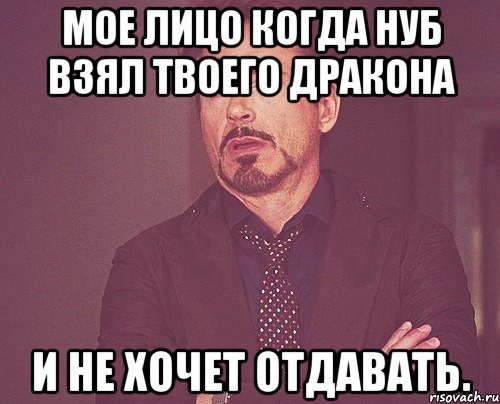 МОЕ ЛИЦО КОГДА НУБ ВЗЯЛ ТВОЕГО ДРАКОНА

И НЕ ХОЧЕТ ОТДАВАТЬ.

risovach.ru